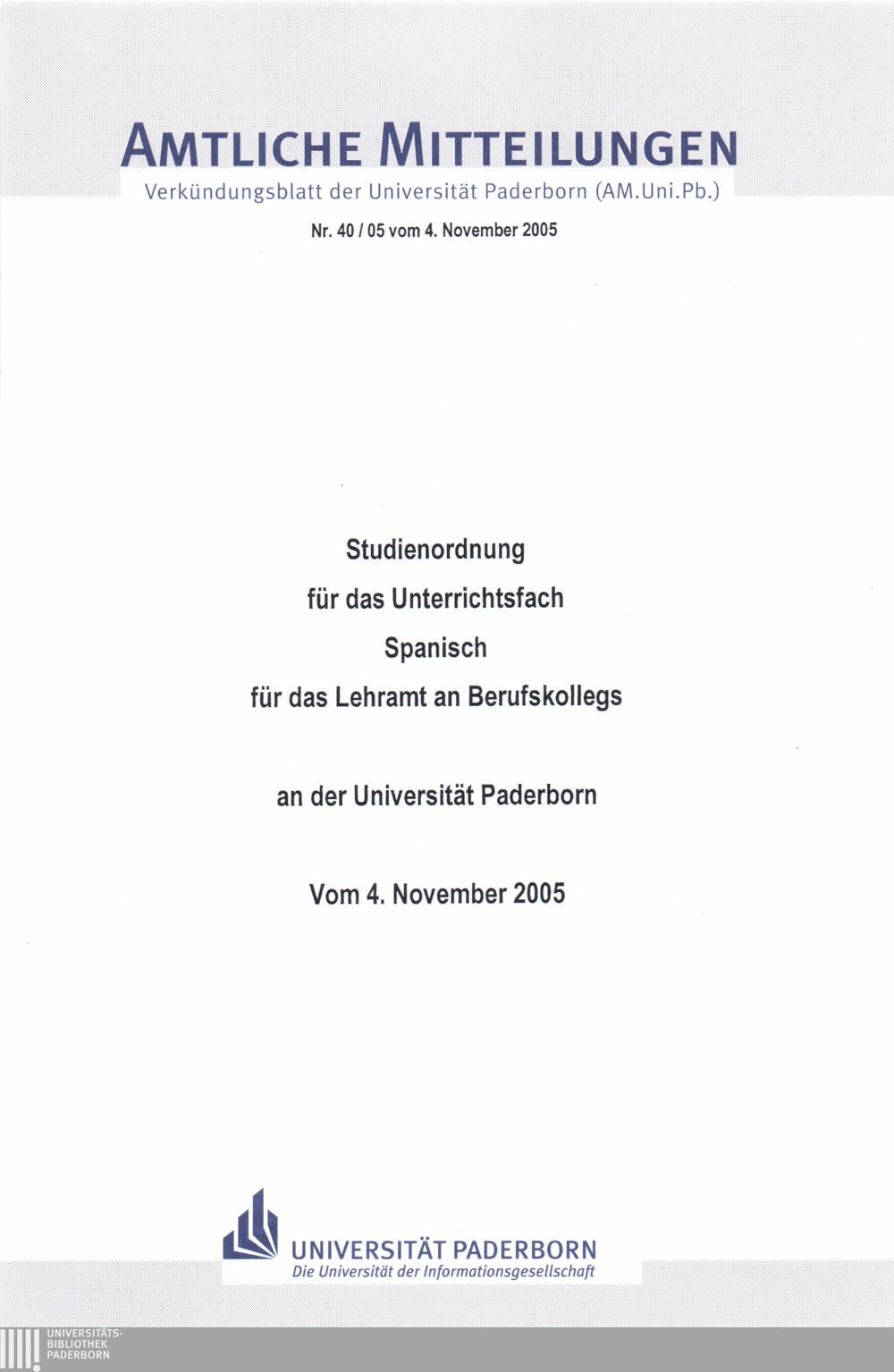 AMTLICHE MITTEILUNGEN
Verkündungsblatt der Universität Paderborn (AM.Uni.Pb.)

Nr. 40 / 05 vom 4. November 2005

Studienordnung
für das Unterrichtsfach
Spanisch
für das Lehramt an Berufskollegs

an der Universität Paderborn

Vom 4. November 2005

UNIVERSITÄT PADERBORN
Die Universität der Informationsgesellschaft

UNIVERSITÄTS-
BIBLIOTHEK
PADERBORN